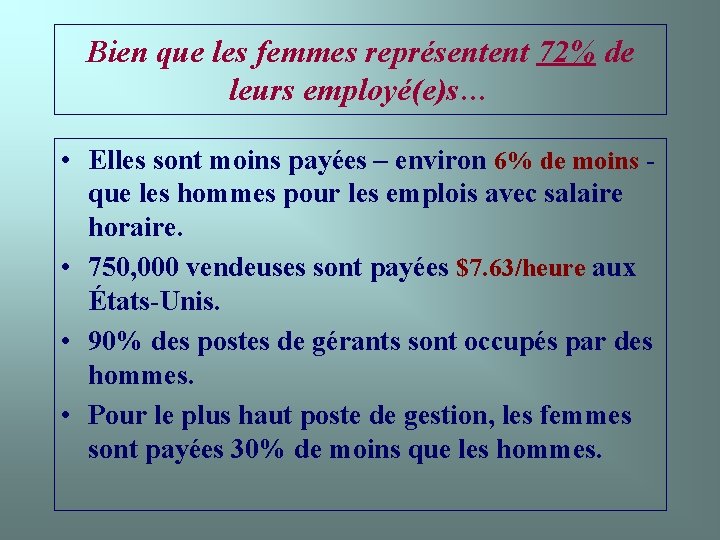 Bien que les femmes représentent 72% de leurs employé(e)s…

• Elles sont moins payées – environ 6% de moins - que les hommes pour les emplois avec salaire horaire.
• 750,000 vendeuses sont payées $7.63/heure aux États-Unis.
• 90% des postes de gérants sont occupés par des hommes.
• Pour le plus haut poste de gestion, les femmes sont payées 30% de moins que les hommes.